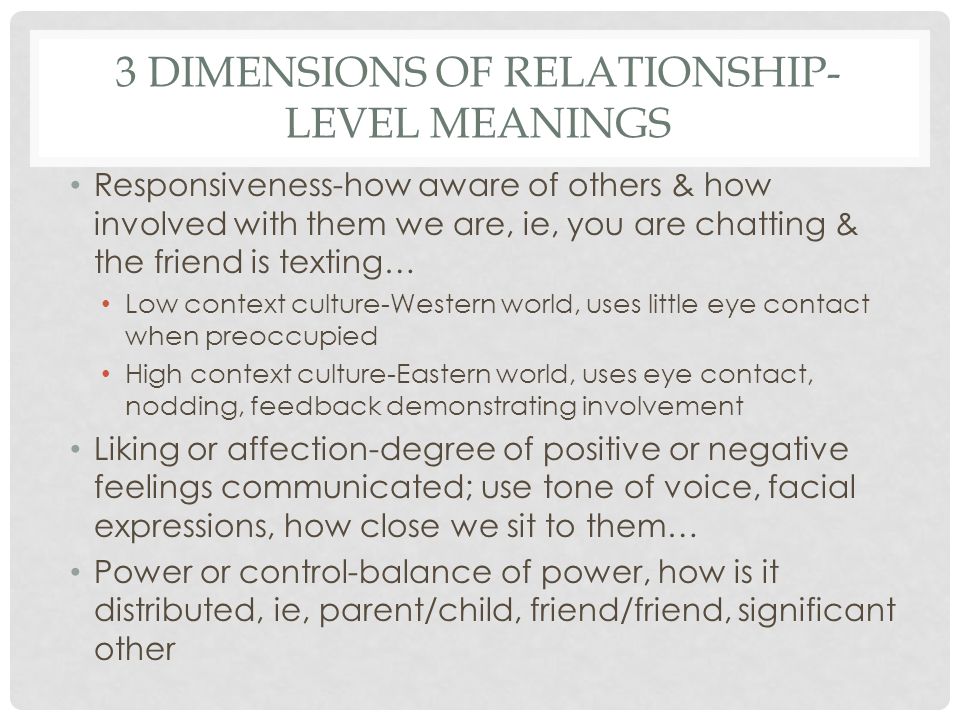 3 DIMENSIONS OF RELATIONSHIP-LEVEL MEANINGS

• Responsiveness-how aware of others & how involved with them we are, ie, you are chatting & the friend is texting…
  • Low context culture-Western world, uses little eye contact when preoccupied
  • High context culture-Eastern world, uses eye contact, nodding, feedback demonstrating involvement
• Liking or affection-degree of positive or negative feelings communicated; use tone of voice, facial expressions, how close we sit to them…
• Power or control-balance of power, how is it distributed, ie, parent/child, friend/friend, significant other